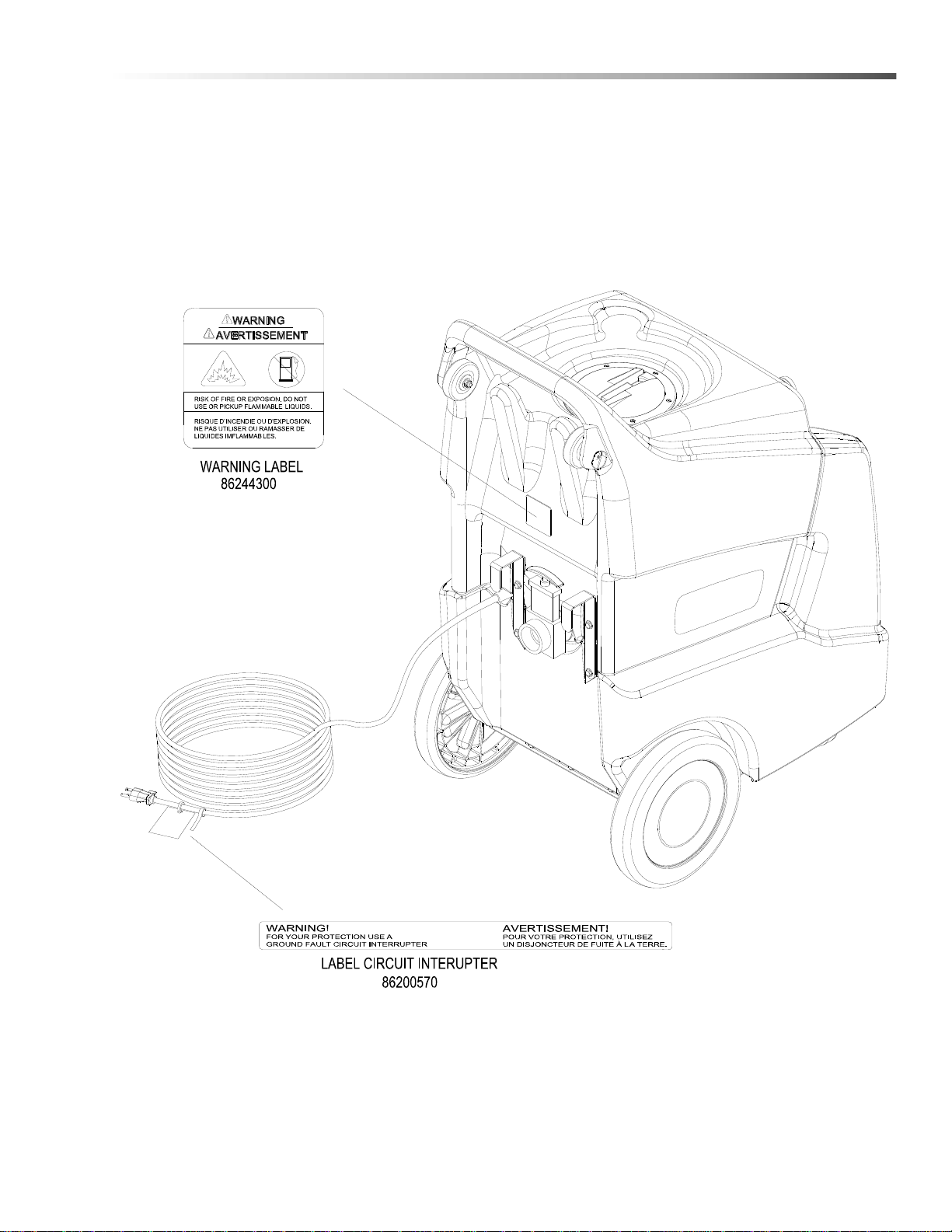 WARNING
AVERTISSEMENT

RISK OF FIRE OR EXPOSION. DO NOT USE OR PICKUP FLAMMABLE LIQUIDS.

RISQUE D'INCENDIE OU D'EXPLOSION. NE PAS UTILISER OU RAMASSER DE LIQUIDES IMFLAMMABLES.

WARNING LABEL
86244300

WARNING!
FOR YOUR PROTECTION USE A GROUND FAULT CIRCUIT INTERRUPTER

AVERTISSEMENT!
POUR VOTRE PROTECTION, UTILISEZ UN DISJONCTEUR DE FUITE À LA TERRE.

LABEL CIRCUIT INTERUPTER
86200570